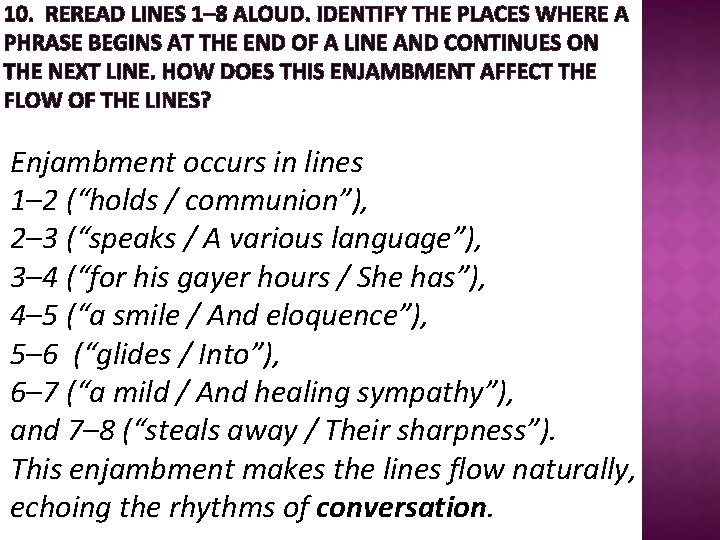 10. REREAD LINES 1–8 ALOUD. IDENTIFY THE PLACES WHERE A PHRASE BEGINS AT THE END OF A LINE AND CONTINUES ON THE NEXT LINE. HOW DOES THIS ENJAMBMENT AFFECT THE FLOW OF THE LINES?

Enjambment occurs in lines
1–2 (“holds / communion”),
2–3 (“speaks / A various language”),
3–4 (“for his gayer hours / She has”),
4–5 (“a smile / And eloquence”),
5–6 (“glides / Into”),
6–7 (“a mild / And healing sympathy”),
and 7–8 (“steals away / Their sharpness”).
This enjambment makes the lines flow naturally, echoing the rhythms of conversation.